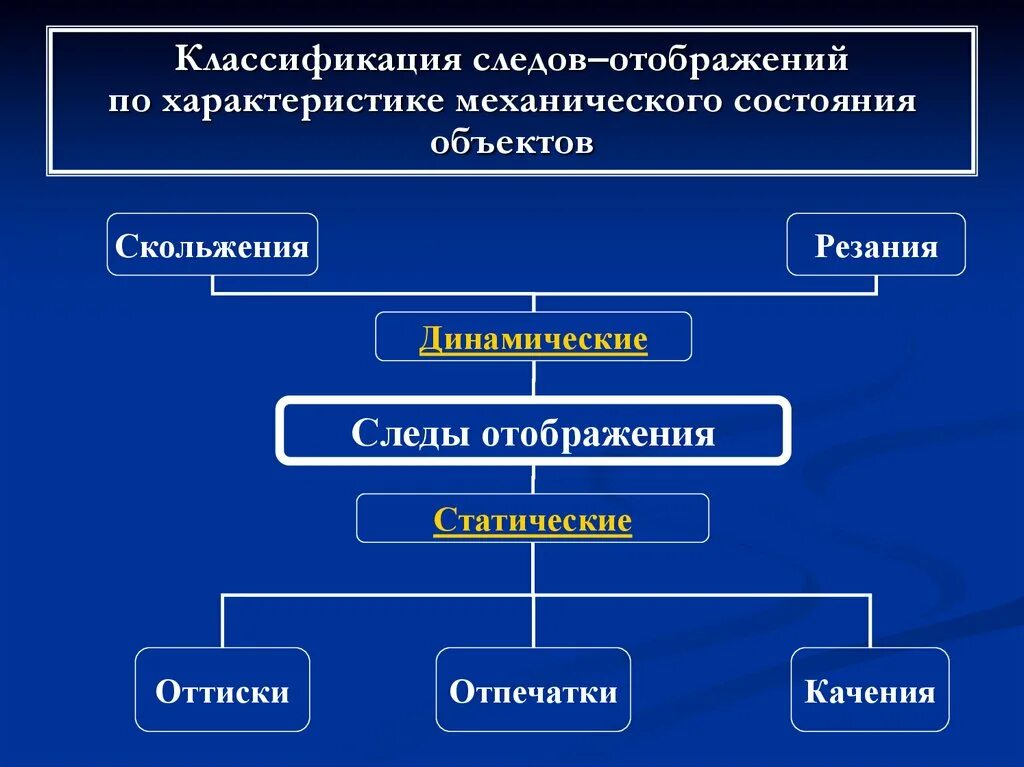 Классификация следов–отображений по характеристике механического состояния объектов

Скольжения

Резания

Динамические

Следы отображения

Статические

Оттиски

Отпечатки

Качения